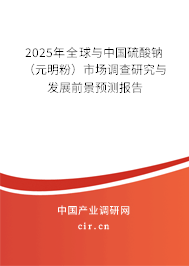 2025年全球与中国硫酸钠（元明粉）市场调查研究与发展前景预测报告

中国产业调研网

cir.cn